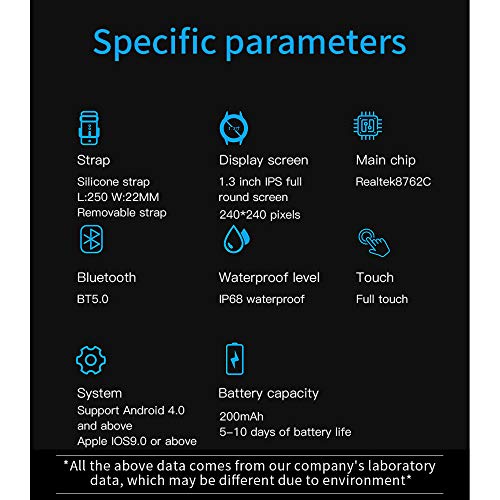 Specific parameters

Strap
Silicone strap
L:250 W:22MM
Removable strap

Display screen
1.3 inch IPS full round screen
240*240 pixels

Main chip
Realtek8762C

Bluetooth
BT5.0

Waterproof level
IP68 waterproof

Touch
Full touch

System
Support Android 4.0 and above
Apple IOS9.0 or above

Battery capacity
200mAh
5-10 days of battery life

*All the above data comes from our company's laboratory data, which may be different due to environment*